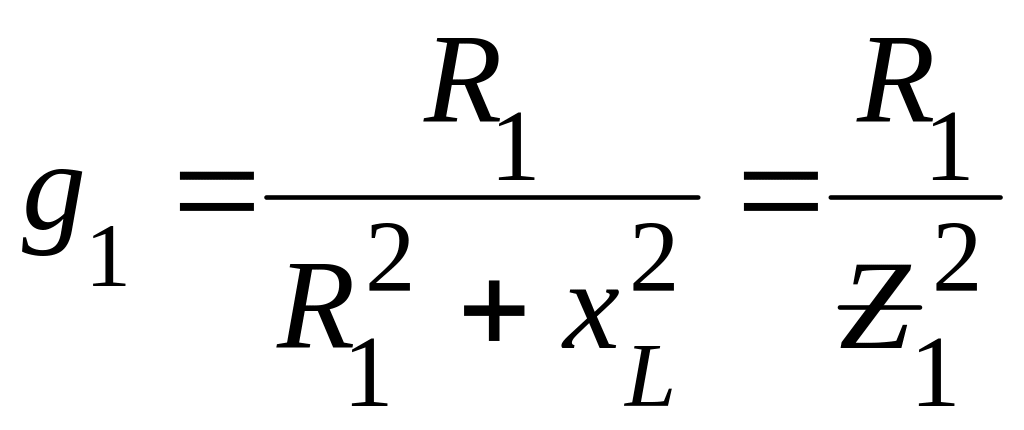 $g_1 = \frac{R_1}{R_1^2 + x_L^2} = \frac{R_1}{Z_1^2}$